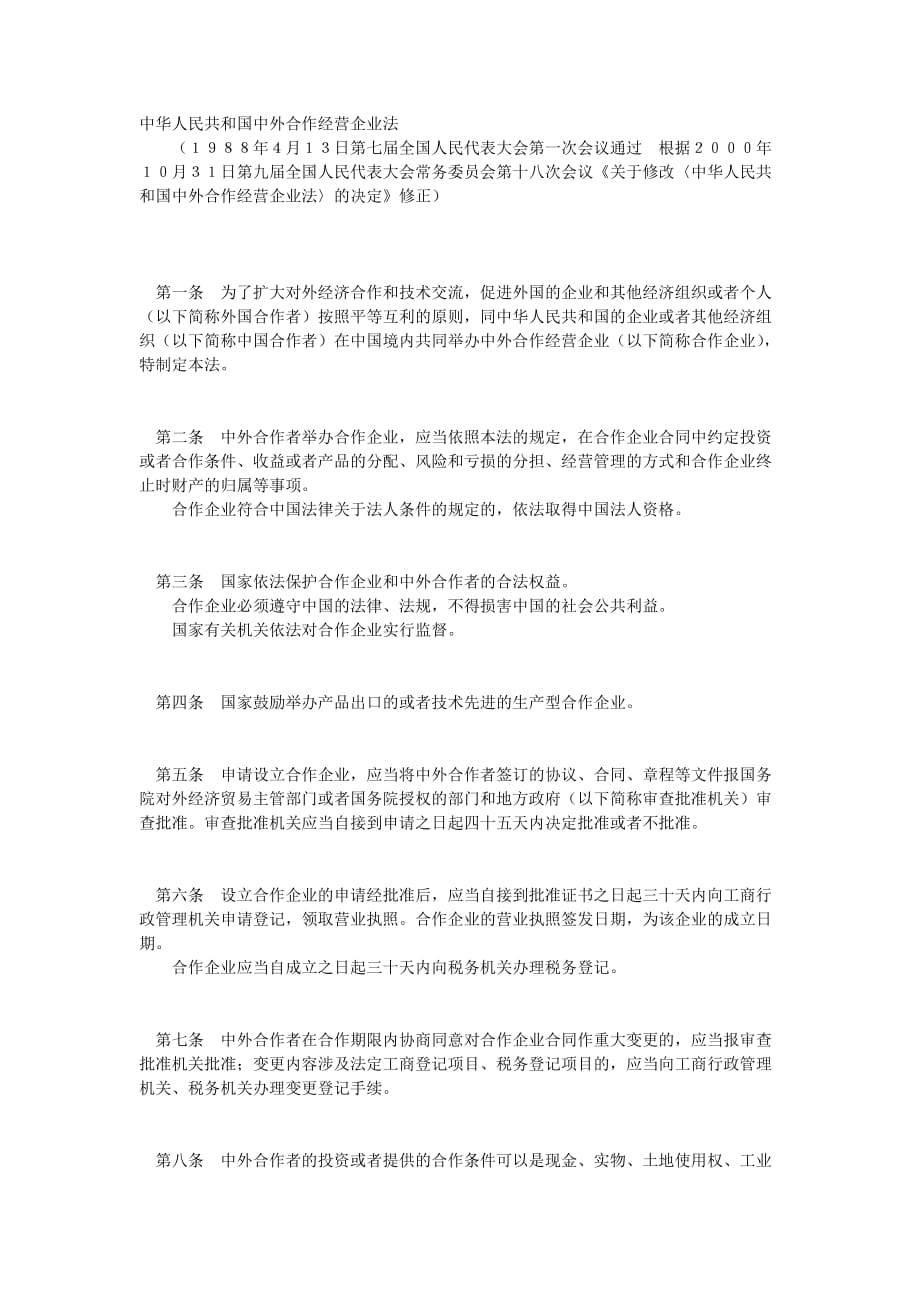 中华人民共和国中外合作经营企业法

（１９８８年4月１３日第七届全国人民代表大会第一次会议通过　根据２０００年１０月３１日第九届全国人民代表大会常务委员会第十八次会议《关于修改〈中华人民共和国中外合作经营企业法〉的决定》修正）

第一条　为了扩大对外经济合作和技术交流，促进外国的企业和其他经济组织或者个人（以下简称外国合作者）按照平等互利的原则，同中华人民共和国的企业或者其他经济组织（以下简称中国合作者）在中国境内共同举办中外合作经营企业（以下简称合作企业），特制定本法。

第二条　中外合作者举办合作企业，应当依照本法的规定，在合作企业合同中约定投资或者合作条件、收益或者产品的分配、风险和亏损的分担、经营管理的方式和合作企业终止时财产的归属等事项。

合作企业符合中国法律关于法人条件的规定的，依法取得中国法人资格。

第三条　国家依法保护合作企业和中外合作者的合法权益。

合作企业必须遵守中国的法律、法规，不得损害中国的社会公共利益。

国家有关机关依法对合作企业实行监督。

第四条　国家鼓励举办产品出口的或者技术先进的生产型合作企业。

第五条　申请设立合作企业，应当将中外合作者签订的协议、合同、章程等文件报国务院对外经济贸易主管部门或者国务院授权的部门和地方政府（以下简称审查批准机关）审查批准。审查批准机关应当自接到申请之日起四十五天内决定批准或者不批准。

第六条　设立合作企业的申请经批准后，应当自接到批准证书之日起三十天内向工商行政管理机关申请登记，领取营业执照。合作企业的营业执照签发日期，为该企业的成立日期。

合作企业应当自成立之日起三十天内向税务机关办理税务登记。

第七条　中外合作者在合作期限内协商同意对合作企业合同作重大变更的，应当报审查批准机关批准；变更内容涉及法定工商登记项目、税务登记项目的，应当向工商行政管理机关、税务机关办理变更登记手续。

第八条　中外合作者的投资或者提供的合作条件可以是现金、实物、土地使用权、工业